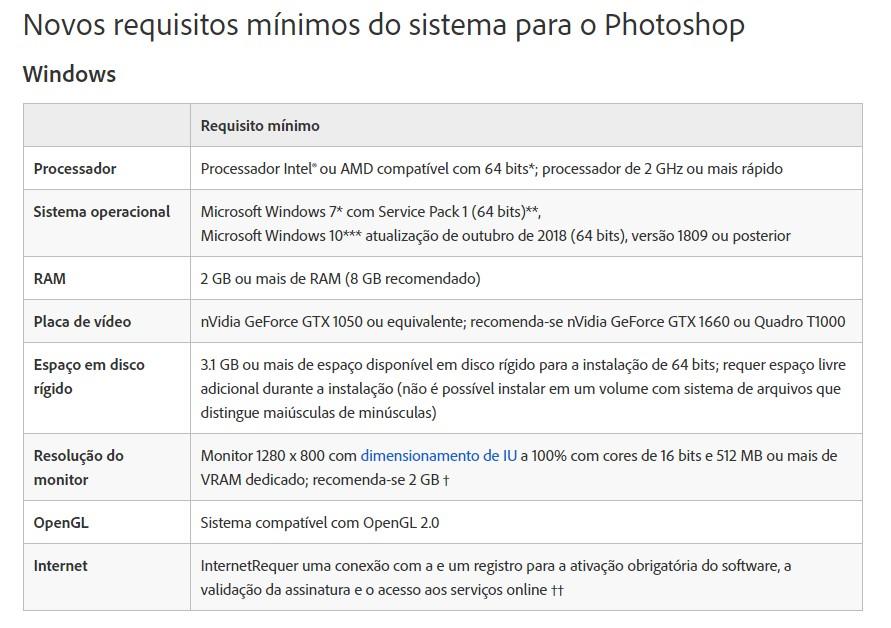 Novos requisitos mínimos do sistema para o Photoshop

Windows

| | Requisito mínimo |
|---|---|
| Processador | Processador Intel® ou AMD compatível com 64 bits*; processador de 2 GHz ou mais rápido |
| Sistema operacional | Microsoft Windows 7* com Service Pack 1 (64 bits)**, Microsoft Windows 10*** atualização de outubro de 2018 (64 bits), versão 1809 ou posterior |
| RAM | 2 GB ou mais de RAM (8 GB recomendado) |
| Placa de vídeo | nVidia GeForce GTX 1050 ou equivalente; recomenda-se nVidia GeForce GTX 1660 ou Quadro T1000 |
| Espaço em disco rígido | 3.1 GB ou mais de espaço disponível em disco rígido para a instalação de 64 bits; requer espaço livre adicional durante a instalação (não é possível instalar em um volume com sistema de arquivos que distingue maiúsculas de minúsculas) |
| Resolução do monitor | Monitor 1280 x 800 com dimensionamento de IU a 100% com cores de 16 bits e 512 MB ou mais de VRAM dedicado; recomenda-se 2 GB † |
| OpenGL | Sistema compatível com OpenGL 2.0 |
| Internet | InternetRequer uma conexão com a e um registro para a ativação obrigatória do software, a validação da assinatura e o acesso aos serviços online †† |